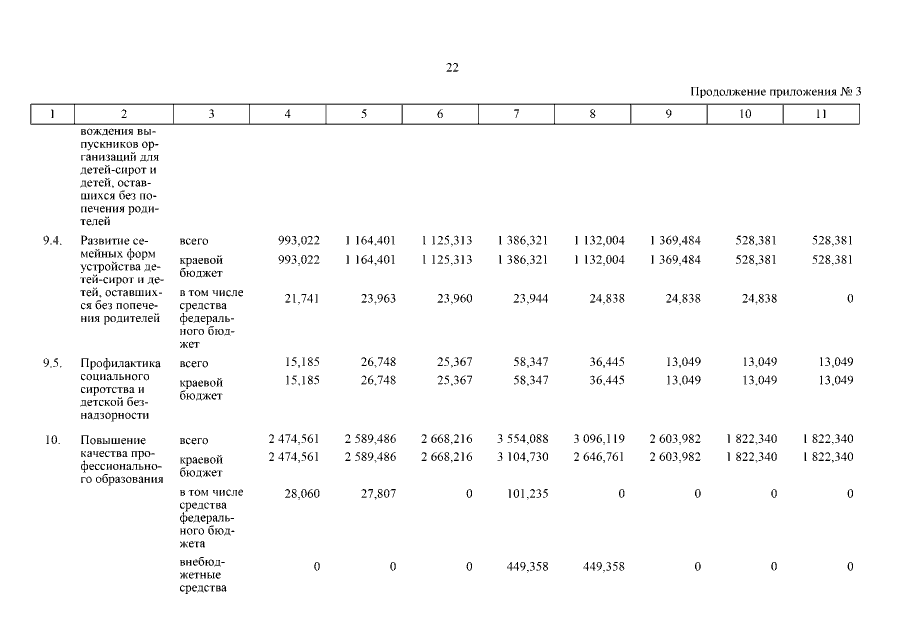 22

Продолжение приложения № 3

| 1 | 2 | 3 | 4 | 5 | 6 | 7 | 8 | 9 | 10 | 11 |
|---|---|---|---|---|---|---|---|---|---|---|
| | вождения выпускников организаций для детей-сирот и детей, оставшихся без попечения родителей | | | | | | | | | |
| 9.4. | Развитие семейных форм устройства детей-сирот и детей, оставшихся без попечения родителей | всего | 993,022 | 1 164,401 | 1 125,313 | 1 386,321 | 1 132,004 | 1 369,484 | 528,381 | 528,381 |
| | | краевой бюджет | 993,022 | 1 164,401 | 1 125,313 | 1 386,321 | 1 132,004 | 1 369,484 | 528,381 | 528,381 |
| | | в том числе средства федерального бюджет | 21,741 | 23,963 | 23,960 | 23,944 | 24,838 | 24,838 | 24,838 | 0 |
| 9.5. | Профилактика социального сиротства и детской безнадзорности | всего | 15,185 | 26,748 | 25,367 | 58,347 | 36,445 | 13,049 | 13,049 | 13,049 |
| | | краевой бюджет | 15,185 | 26,748 | 25,367 | 58,347 | 36,445 | 13,049 | 13,049 | 13,049 |
| 10. | Повышение качества профессионального образования | всего | 2 474,561 | 2 589,486 | 2 668,216 | 3 554,088 | 3 096,119 | 2 603,982 | 1 822,340 | 1 822,340 |
| | | краевой бюджет | 2 474,561 | 2 589,486 | 2 668,216 | 3 104,730 | 2 646,761 | 2 603,982 | 1 822,340 | 1 822,340 |
| | | в том числе средства федерального бюджета | 28,060 | 27,807 | 0 | 101,235 | 0 | 0 | 0 | 0 |
| | | внебюджетные средства | 0 | 0 | 0 | 449,358 | 449,358 | 0 | 0 | 0 |